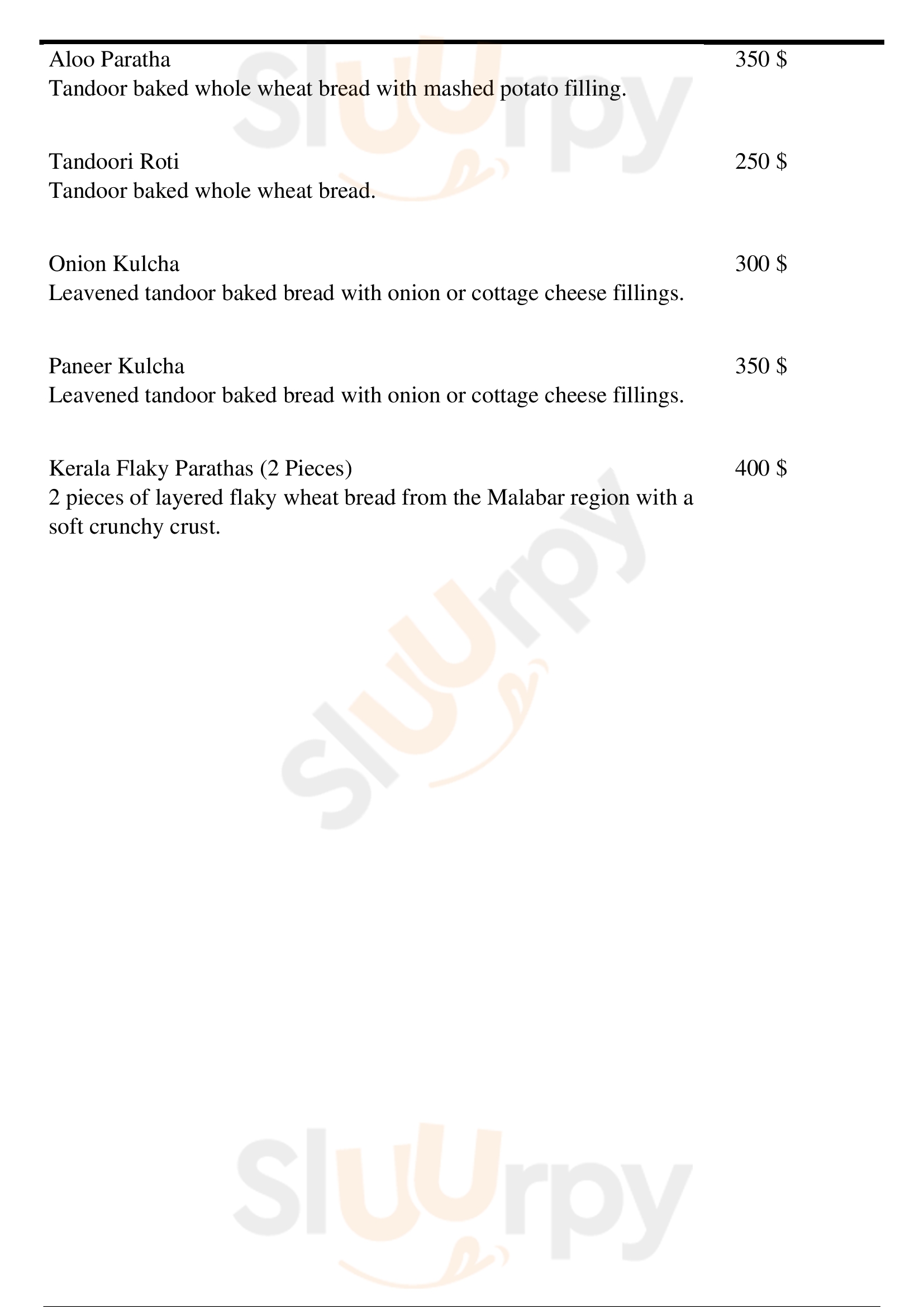 Aloo Paratha 350 $
Tandoor baked whole wheat bread with mashed potato filling.

Tandoori Roti 250 $
Tandoor baked whole wheat bread.

Onion Kulcha 300 $
Leavened tandoor baked bread with onion or cottage cheese fillings.

Paneer Kulcha 350 $
Leavened tandoor baked bread with onion or cottage cheese fillings.

Kerala Flaky Parathas (2 Pieces) 400 $
2 pieces of layered flaky wheat bread from the Malabar region with a soft crunchy crust.

Sluurpy